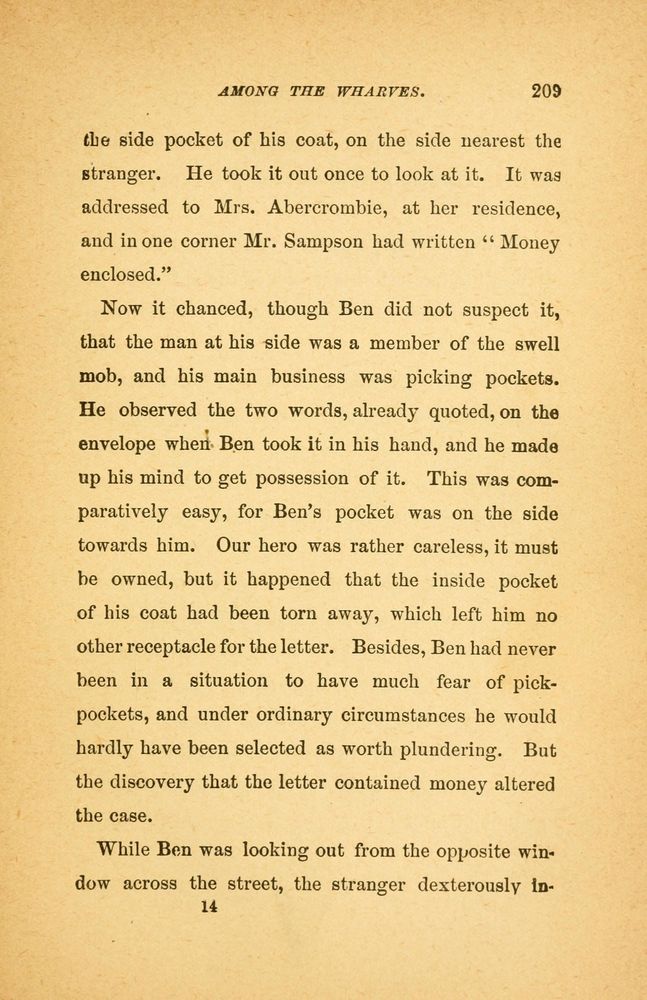 AMONG THE WHARVES. 209

the side pocket of his coat, on the side nearest the stranger. He took it out once to look at it. It was addressed to Mrs. Abercrombie, at her residence, and in one corner Mr. Sampson had written "Money enclosed."

Now it chanced, though Ben did not suspect it, that the man at his side was a member of the swell mob, and his main business was picking pockets. He observed the two words, already quoted, on the envelope when Ben took it in his hand, and he made up his mind to get possession of it. This was comparatively easy, for Ben's pocket was on the side towards him. Our hero was rather careless, it must be owned, but it happened that the inside pocket of his coat had been torn away, which left him no other receptacle for the letter. Besides, Ben had never been in a situation to have much fear of pickpockets, and under ordinary circumstances he would hardly have been selected as worth plundering. But the discovery that the letter contained money altered the case.

While Ben was looking out from the opposite window across the street, the stranger dexterously in-

14